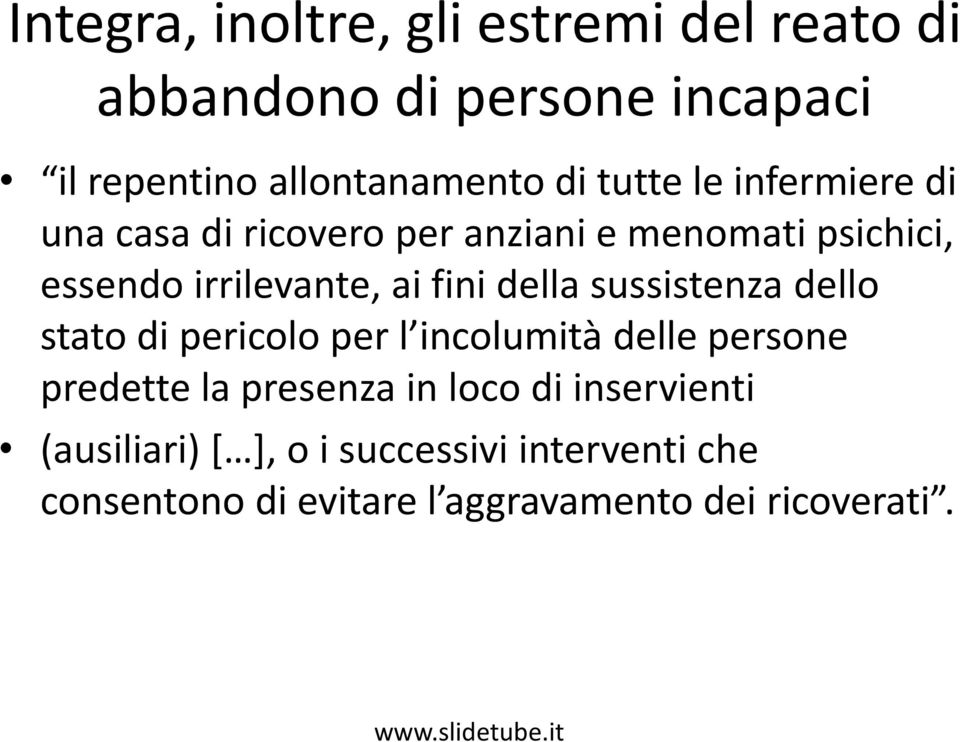 Integra, inoltre, gli estremi del reato di abbandono di persone incapaci

• “il repentino allontanamento di tutte le infermiere di una casa di ricovero per anziani e menomati psichici, essendo irrilevante, ai fini della sussistenza dello stato di pericolo per l’incolumità delle persone predette la presenza in loco di inservienti

• (ausiliari) […], o i successivi interventi che consentono di evitare l’aggravamento dei ricoverati”.

www.slidetube.it